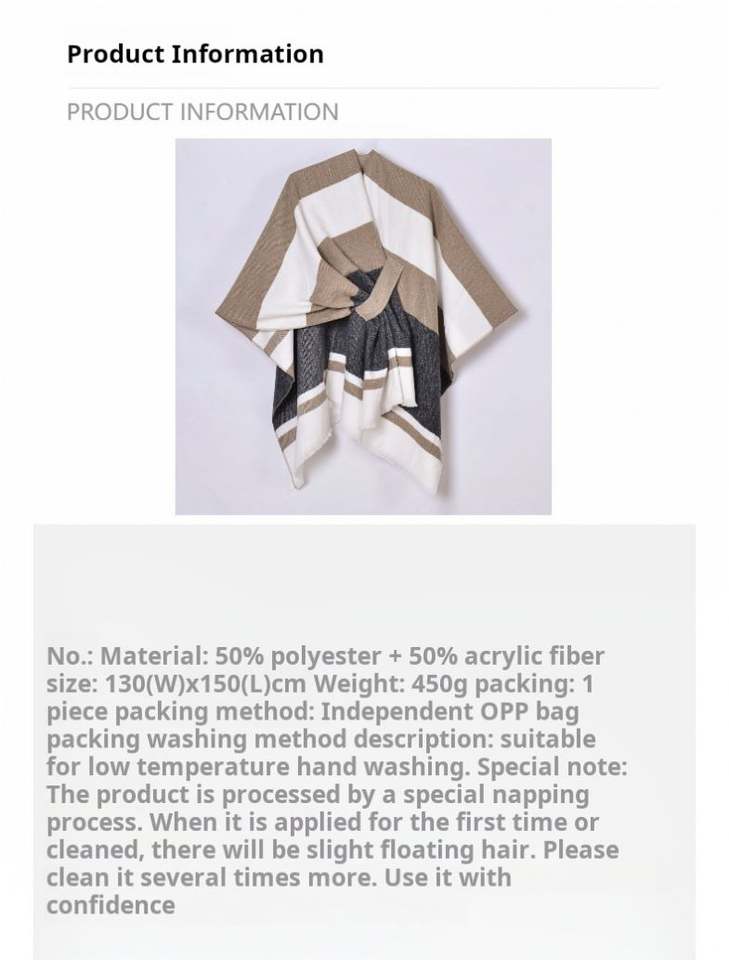 Product Information

PRODUCT INFORMATION

No.: Material: 50% polyester + 50% acrylic fiber size: 130(W)x150(L)cm Weight: 450g packing: 1 piece packing method: Independent OPP bag packing washing method description: suitable for low temperature hand washing. Special note: The product is processed by a special napping process. When it is applied for the first time or cleaned, there will be slight floating hair. Please clean it several times more. Use it with confidence